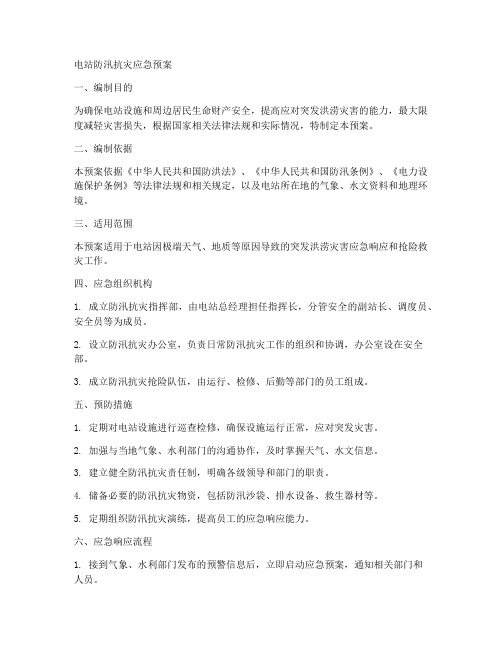 电站防汛抗灾应急预案

一、编制目的

为确保电站设施和周边居民生命财产安全，提高应对突发洪涝灾害的能力，最大限度减轻灾害损失，根据国家相关法律法规和实际情况，特制定本预案。

二、编制依据

本预案依据《中华人民共和国防洪法》、《中华人民共和国防汛条例》、《电力设施保护条例》等法律法规和相关规定，以及电站所在地的气象、水文资料和地理环境。

三、适用范围

本预案适用于电站因极端天气、地质等原因导致的突发洪涝灾害应急响应和抢险救灾工作。

四、应急组织机构

1. 成立防汛抗灾指挥部，由电站总经理担任指挥长，分管安全的副站长、调度员、安全员等为成员。

2. 设立防汛抗灾办公室，负责日常防汛抗灾工作的组织和协调，办公室设在安全部。

3. 成立防汛抗灾抢险队伍，由运行、检修、后勤等部门的员工组成。

五、预防措施

1. 定期对电站设施进行巡查检修，确保设施运行正常，应对突发灾害。

2. 加强与当地气象、水利部门的沟通协作，及时掌握天气、水文信息。

3. 建立健全防汛抗灾责任制，明确各级领导和部门的职责。

4. 储备必要的防汛抗灾物资，包括防汛沙袋、排水设备、救生器材等。

5. 定期组织防汛抗灾演练，提高员工的应急响应能力。

六、应急响应流程

1. 接到气象、水利部门发布的预警信息后，立即启动应急预案，通知相关部门和人员。